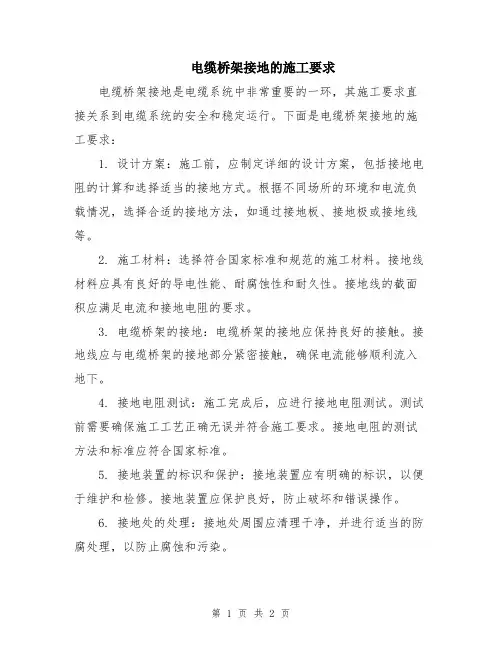 电缆桥架接地的施工要求

电缆桥架接地是电缆系统中非常重要的一环，其施工要求直接关系到电缆系统的安全和稳定运行。下面是电缆桥架接地的施工要求：

1. 设计方案：施工前，应制定详细的设计方案，包括接地电阻的计算和选择适当的接地方式。根据不同场所的环境和电流负载情况，选择合适的接地方法，如通过接地板、接地极或接地线等。

2. 施工材料：选择符合国家标准和规范的施工材料。接地线材料应具有良好的导电性能、耐腐蚀性和耐久性。接地线的截面积应满足电流和接地电阻的要求。

3. 电缆桥架的接地：电缆桥架的接地应保持良好的接触。接地线应与电缆桥架的接地部分紧密接触，确保电流能够顺利流入地下。

4. 接地电阻测试：施工完成后，应进行接地电阻测试。测试前需要确保施工工艺正确无误并符合施工要求。接地电阻的测试方法和标准应符合国家标准。

5. 接地装置的标识和保护：接地装置应有明确的标识，以便于维护和检修。接地装置应保护良好，防止破坏和错误操作。

6. 接地处的处理：接地处周围应清理干净，并进行适当的防腐处理，以防止腐蚀和污染。

第 1 页 共 2 页